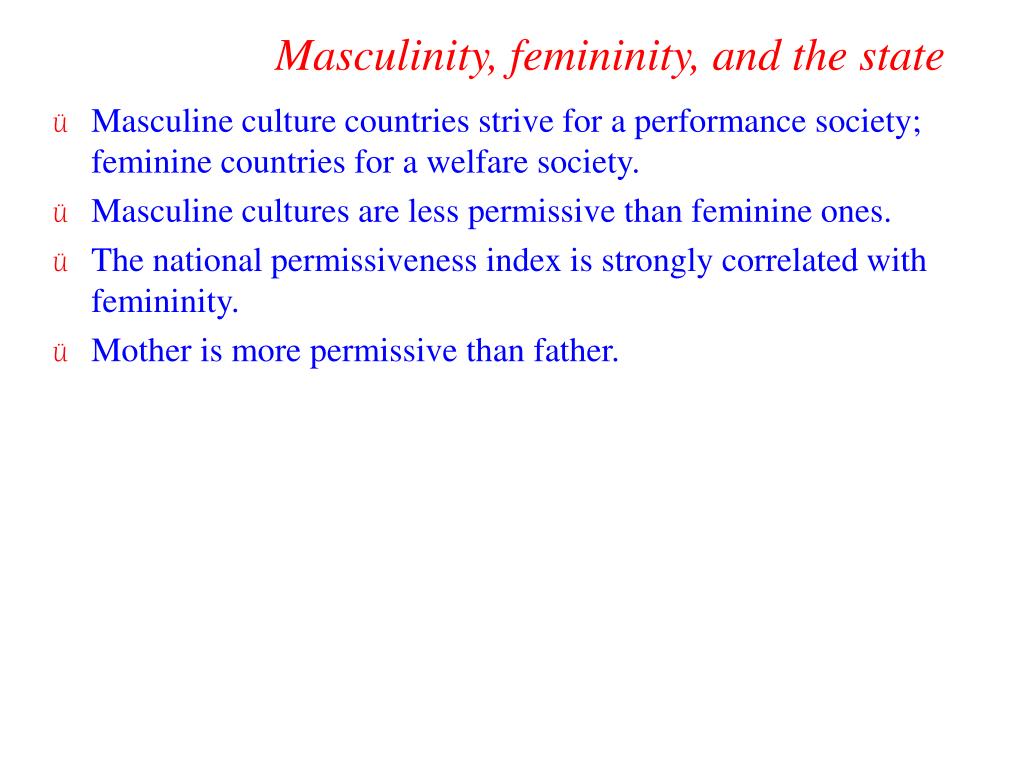 Masculinity, femininity, and the state

ü Masculine culture countries strive for a performance society; feminine countries for a welfare society.

ü Masculine cultures are less permissive than feminine ones.

ü The national permissiveness index is strongly correlated with femininity.

ü Mother is more permissive than father.